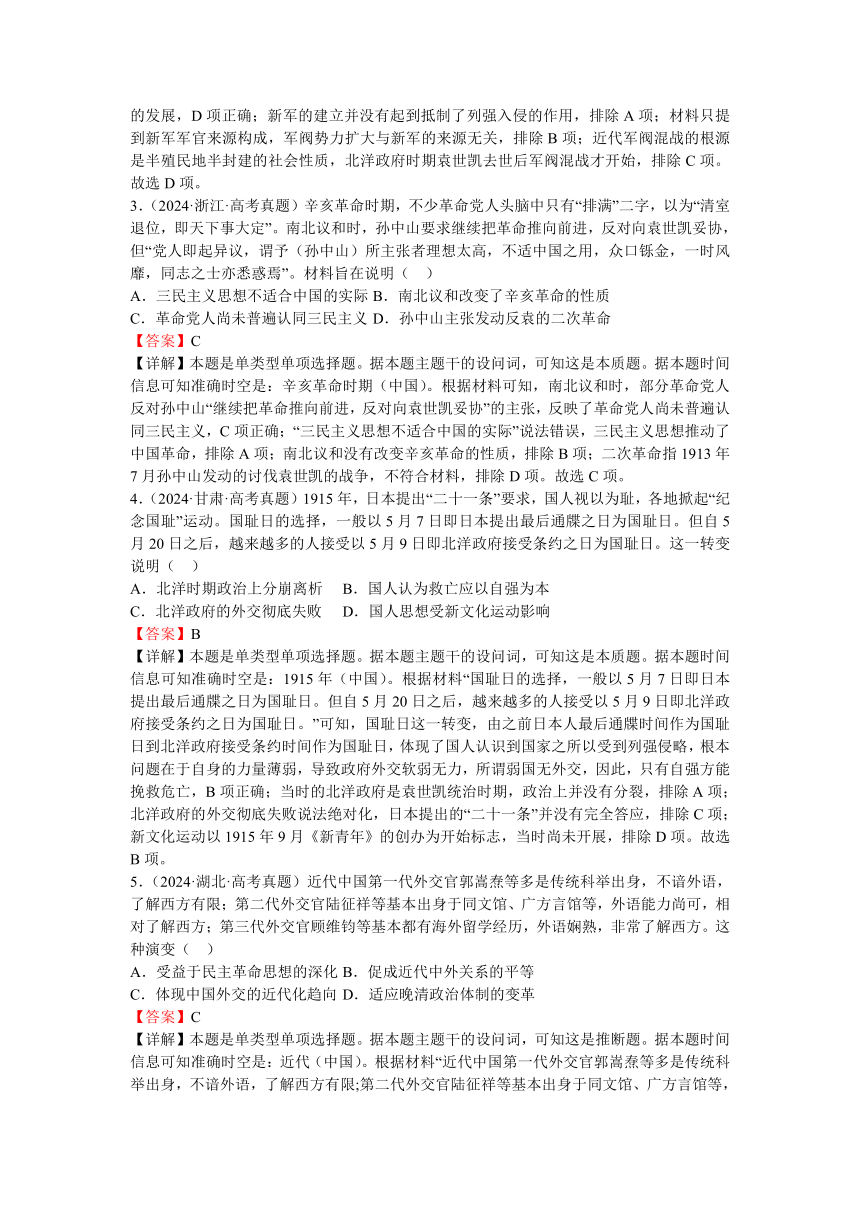 的发展，D 项正确；新军的建立并没有起到抵制了列强入侵的作用，排除 A 项；材料只提到新军军官来源构成，军阀势力扩大与新军的来源无关，排除 B 项；近代军阀混战的根源是半殖民地半封建的社会性质，北洋政府时期袁世凯去世后军阀混战才开始，排除 C 项。故选 D 项。

3．（2024·浙江·高考真题）辛亥革命时期，不少革命党人头脑中只有“排满”二字，以为“清室退位，即天下事大定”。南北议和时，孙中山要求继续把革命推向前进，反对向袁世凯妥协，但“党人即起异议，谓予（孙中山）所主张者理想太高，不适中国之用，众口铄金，一时风靡，同志之士亦悉惑焉”。材料旨在说明（    ）

A．三民主义思想不适合中国的实际 B．南北议和改变了辛亥革命的性质

C．革命党人尚未普遍认同三民主义 D．孙中山主张发动反袁的二次革命

【答案】C

【详解】本题是单类型单项选择题。据本题主题干的设问词，可知这是本质题。据本题时间信息可知准确时空是：辛亥革命时期（中国）。根据材料可知，南北议和时，部分革命党人反对孙中山“继续把革命推向前进，反对向袁世凯妥协”的主张，反映了革命党人尚未普遍认同三民主义，C 项正确；“三民主义思想不适合中国的实际”说法错误，三民主义思想推动了中国革命，排除 A 项；南北议和没有改变辛亥革命的性质，排除 B 项；二次革命指 1913 年 7 月孙中山发动的讨伐袁世凯的战争，不符合材料，排除 D 项。故选 C 项。

4．（2024·甘肃·高考真题）1915 年，日本提出“二十一条”要求，国人视以为耻，各地掀起“纪念国耻”运动。国耻日的选择，一般以 5 月 7 日即日本提出最后通牒之日为国耻日。但自 5 月 20 日之后，越来越多的人接受以 5 月 9 日即北洋政府接受条约之日为国耻日。这一转变说明（    ）

A．北洋时期政治上分崩离析　 B．国人认为救亡应以自强为本

C．北洋政府的外交彻底失败　 D．国人思想受新文化运动影响

【答案】B

【详解】本题是单类型单项选择题。据本题主题干的设问词，可知这是本质题。据本题时间信息可知准确时空是：1915 年（中国）。根据材料“国耻日的选择，一般以 5 月 7 日即日本提出最后通牒之日为国耻日。但自 5 月 20 日之后，越来越多的人接受以 5 月 9 日即北洋政府接受条约之日为国耻日。”可知，国耻日这一转变，由之前日本人最后通牒时间作为国耻日到北洋政府接受条约时间作为国耻日，体现了国人认识到国家之所以受到列强侵略，根本问题在于自身的力量薄弱，导致政府外交软弱无力，所谓弱国无外交，因此，只有自强方能挽救危亡，B 项正确；当时的北洋政府是袁世凯统治时期，政治上并没有分裂，排除 A 项；北洋政府的外交彻底失败说法绝对化，日本提出的“二十一条”并没有完全答应，排除 C 项；新文化运动以 1915 年 9 月《新青年》的创办为开始标志，当时尚未开展，排除 D 项。故选 B 项。

5．（2024·湖北·高考真题）近代中国第一代外交官郭嵩焘等多是传统科举出身，不谙外语，了解西方有限；第二代外交官陆征祥等基本出身于同文馆、广方言馆等，外语能力尚可，相对了解西方；第三代外交官顾维钧等基本都有海外留学经历，外语娴熟，非常了解西方。这种演变（    ）

A．受益于民主革命思想的深化 B．促成近代中外关系的平等

C．体现中国外交的近代化趋向 D．适应晚清政治体制的变革

【答案】C

【详解】本题是单类型单项选择题。据本题主题干的设问词，可知这是推断题。据本题时间信息可知准确时空是：近代（中国）。根据材料“近代中国第一代外交官郭嵩焘等多是传统科举出身，不谙外语，了解西方有限;第二代外交官陆征祥等基本出身于同文馆、广方言馆等，